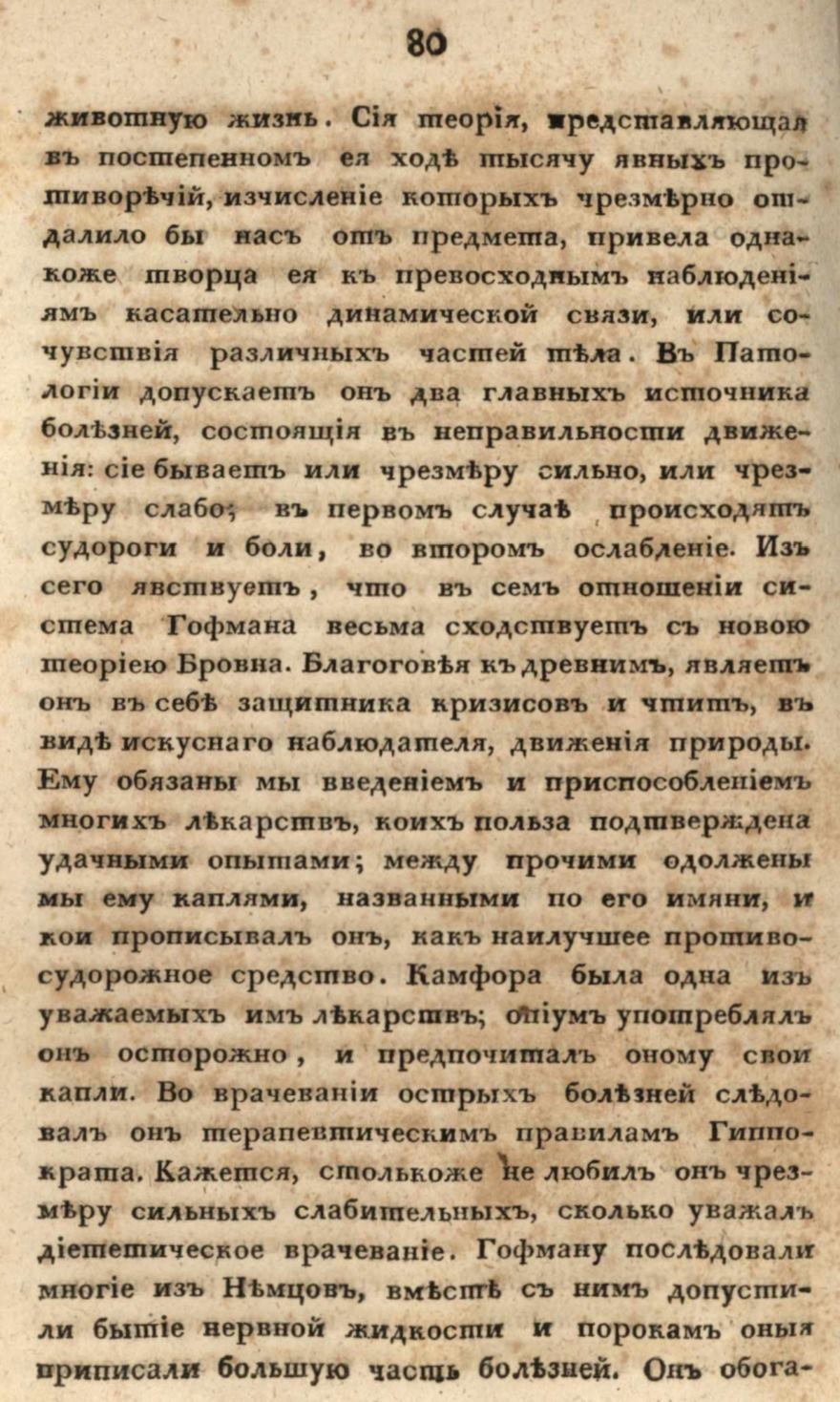 80

животную жизнь. Сія теорія, представляющая въ постепенномъ ея ходѣ тысячу явныхъ противорѣчій, изчисленіе которыхъ чрезмѣрно отдалило бы насъ отъ предмета, привела однакоже творца ея къ превосходнымъ наблюденіямъ касательно динамической связи, или сочувствія различныхъ частей тѣла. Въ Патологіи допускаетъ онъ два главныхъ источника болѣзней, состоящія въ неправильности движенія: сіе бываетъ или чрезмѣру сильно, или чрезмѣру слабо; въ первомъ случаѣ происходятъ судороги и боли, во второмъ ослабленіе. Изъ сего явствуетъ, что въ семъ отношеніи система Гофмана весьма сходствуетъ съ новою теоріею Бровна. Благоговѣя къ древнимъ, являетъ онъ въ себѣ защитника кризисовъ и чтитъ, въ видѣ искуснаго наблюдателя, движенія природы. Ему обязаны мы введеніемъ и приспособленіемъ многихъ лѣкарствъ, коихъ польза подтверждена удачными опытами; между прочими одолжены мы ему каплями, названными по его имяни, и кои прописывалъ онъ, какъ наилучшее противосудорожное средство. Камфора была одна изъ уважаемыхъ имъ лѣкарствъ; опіумъ употреблялъ онъ осторожно, и предпочиталъ оному свои капли. Во врачеваніи острыхъ болѣзней слѣдовалъ онъ терапевтическимъ правиламъ Гиппократа. Кажется, столькоже не любилъ онъ чрезмѣру сильныхъ слабительныхъ, сколько уважалъ діететическое врачеваніе. Гофману послѣдовали многіе изъ Нѣмцовъ, вмѣстѣ съ нимъ допустили бытіе нервной жидкости и порокамъ оныя приписали большую часть болѣзней. Онъ обога-